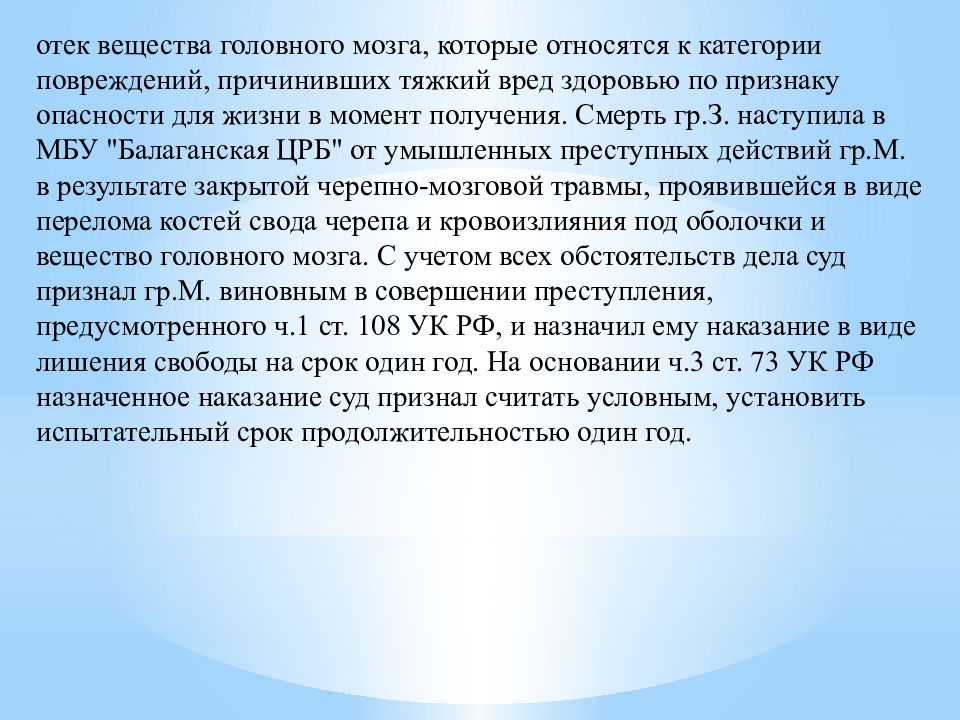 отек вещества головного мозга, которые относятся к категории повреждений, причинивших тяжкий вред здоровью по признаку опасности для жизни в момент получения. Смерть гр.З. наступила в МБУ "Балаганская ЦРБ" от умышленных преступных действий гр.М. в результате закрытой черепно-мозговой травмы, проявившейся в виде перелома костей свода черепа и кровоизлияния под оболочки и вещество головного мозга. С учетом всех обстоятельств дела суд признал гр.М. виновным в совершении преступления, предусмотренного ч.1 ст. 108 УК РФ, и назначил ему наказание в виде лишения свободы на срок один год. На основании ч.3 ст. 73 УК РФ назначенное наказание суд признал считать условным, установить испытательный срок продолжительностью один год.